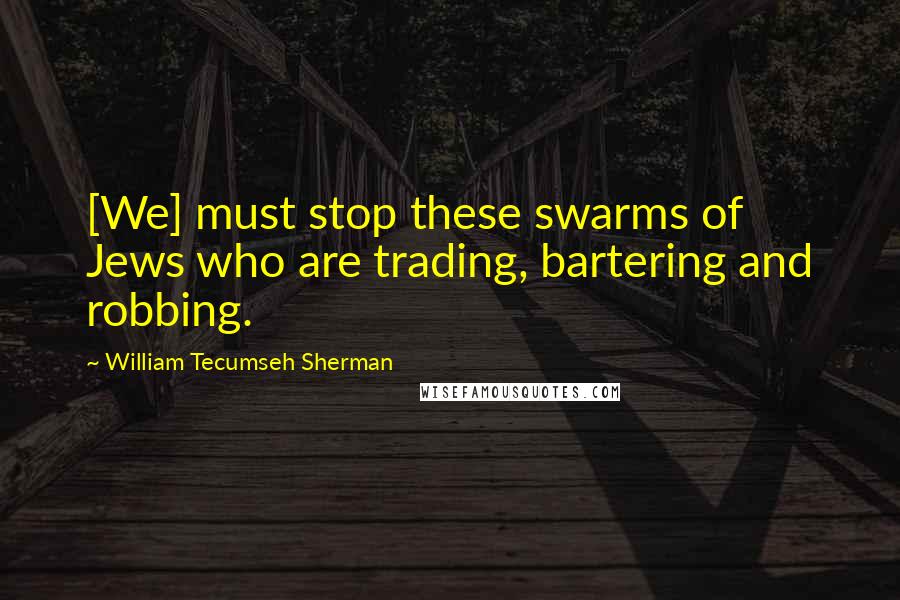 [We] must stop these swarms of Jews who are trading, bartering and robbing.

~ William Tecumseh Sherman

WISEFAMOUSQUOTES.COM